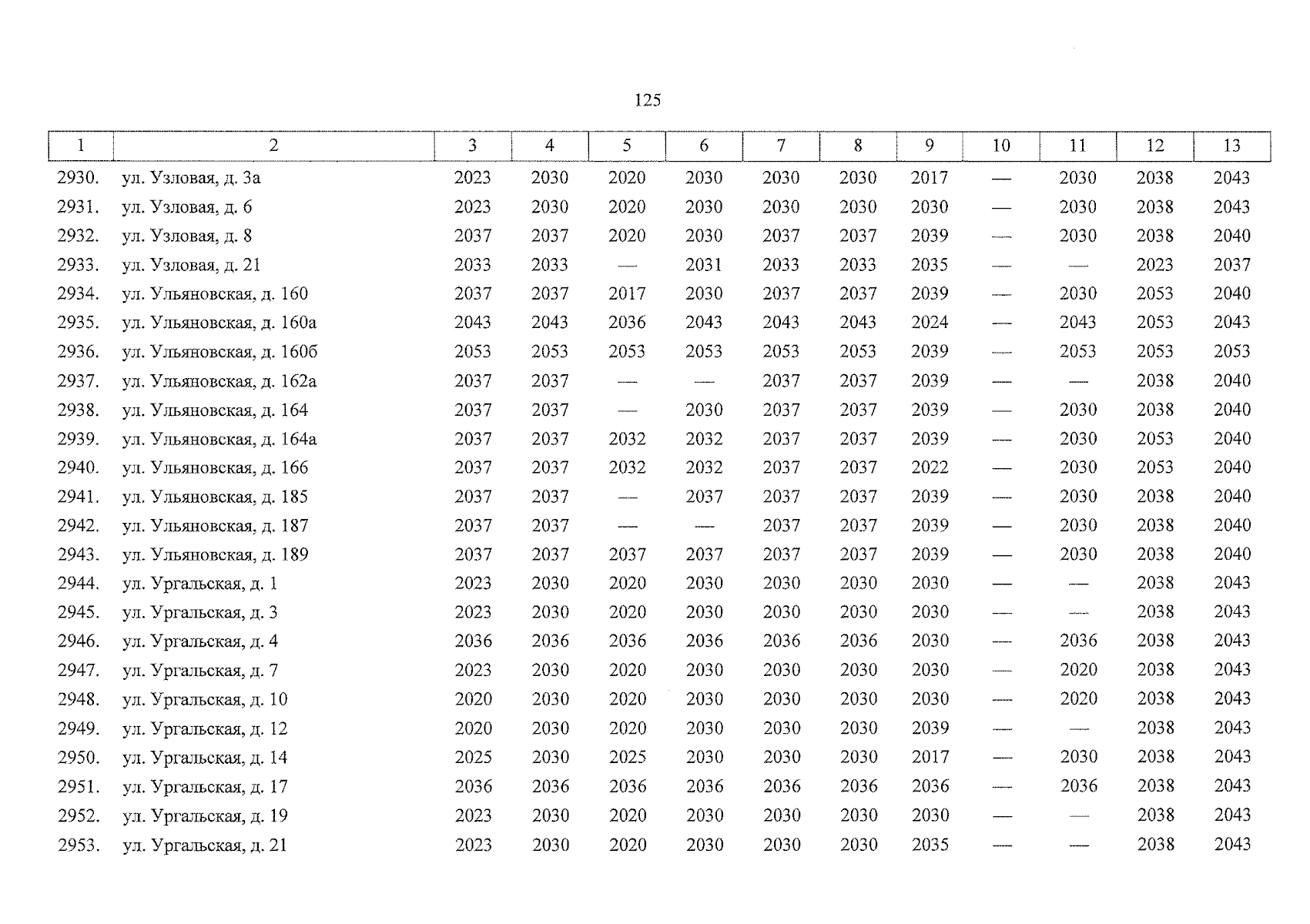 125

| 1 | 2 | 3 | 4 | 5 | 6 | 7 | 8 | 9 | 10 | 11 | 12 | 13 |
|---|---|---|---|---|---|---|---|---|---|---|---|---|
| 2930. | ул. Узловая, д. 3а | 2023 | 2030 | 2020 | 2030 | 2030 | 2030 | 2017 | — | 2030 | 2038 | 2043 |
| 2931. | ул. Узловая, д. 6 | 2023 | 2030 | 2020 | 2030 | 2030 | 2030 | 2030 | — | 2030 | 2038 | 2043 |
| 2932. | ул. Узловая, д. 8 | 2037 | 2037 | 2020 | 2030 | 2037 | 2037 | 2039 | — | 2030 | 2038 | 2040 |
| 2933. | ул. Узловая, д. 21 | 2033 | 2033 | — | 2031 | 2033 | 2033 | 2035 | — | — | 2023 | 2037 |
| 2934. | ул. Ульяновская, д. 160 | 2037 | 2037 | 2017 | 2030 | 2037 | 2037 | 2039 | — | 2030 | 2053 | 2040 |
| 2935. | ул. Ульяновская, д. 160а | 2043 | 2043 | 2036 | 2043 | 2043 | 2043 | 2024 | — | 2043 | 2053 | 2043 |
| 2936. | ул. Ульяновская, д. 160б | 2053 | 2053 | 2053 | 2053 | 2053 | 2053 | 2039 | — | 2053 | 2053 | 2053 |
| 2937. | ул. Ульяновская, д. 162а | 2037 | 2037 | — | — | 2037 | 2037 | 2039 | — | — | 2038 | 2040 |
| 2938. | ул. Ульяновская, д. 164 | 2037 | 2037 | — | 2030 | 2037 | 2037 | 2039 | — | 2030 | 2038 | 2040 |
| 2939. | ул. Ульяновская, д. 164а | 2037 | 2037 | 2032 | 2032 | 2037 | 2037 | 2039 | — | 2030 | 2053 | 2040 |
| 2940. | ул. Ульяновская, д. 166 | 2037 | 2037 | 2032 | 2032 | 2037 | 2037 | 2022 | — | 2030 | 2053 | 2040 |
| 2941. | ул. Ульяновская, д. 185 | 2037 | 2037 | — | 2037 | 2037 | 2037 | 2039 | — | 2030 | 2038 | 2040 |
| 2942. | ул. Ульяновская, д. 187 | 2037 | 2037 | — | — | 2037 | 2037 | 2039 | — | 2030 | 2038 | 2040 |
| 2943. | ул. Ульяновская, д. 189 | 2037 | 2037 | 2037 | 2037 | 2037 | 2037 | 2039 | — | 2030 | 2038 | 2040 |
| 2944. | ул. Ургальская, д. 1 | 2023 | 2030 | 2020 | 2030 | 2030 | 2030 | 2030 | — | — | 2038 | 2043 |
| 2945. | ул. Ургальская, д. 3 | 2023 | 2030 | 2020 | 2030 | 2030 | 2030 | 2030 | — | — | 2038 | 2043 |
| 2946. | ул. Ургальская, д. 4 | 2036 | 2036 | 2036 | 2036 | 2036 | 2036 | 2030 | — | 2036 | 2038 | 2043 |
| 2947. | ул. Ургальская, д. 7 | 2023 | 2030 | 2020 | 2030 | 2030 | 2030 | 2030 | — | 2020 | 2038 | 2043 |
| 2948. | ул. Ургальская, д. 10 | 2020 | 2030 | 2020 | 2030 | 2030 | 2030 | 2030 | — | 2020 | 2038 | 2043 |
| 2949. | ул. Ургальская, д. 12 | 2020 | 2030 | 2020 | 2030 | 2030 | 2030 | 2039 | — | — | 2038 | 2043 |
| 2950. | ул. Ургальская, д. 14 | 2025 | 2030 | 2025 | 2030 | 2030 | 2030 | 2017 | — | 2030 | 2038 | 2043 |
| 2951. | ул. Ургальская, д. 17 | 2036 | 2036 | 2036 | 2036 | 2036 | 2036 | 2036 | — | 2036 | 2038 | 2043 |
| 2952. | ул. Ургальская, д. 19 | 2023 | 2030 | 2020 | 2030 | 2030 | 2030 | 2030 | — | — | 2038 | 2043 |
| 2953. | ул. Ургальская, д. 21 | 2023 | 2030 | 2020 | 2030 | 2030 | 2030 | 2035 | — | — | 2038 | 2043 |